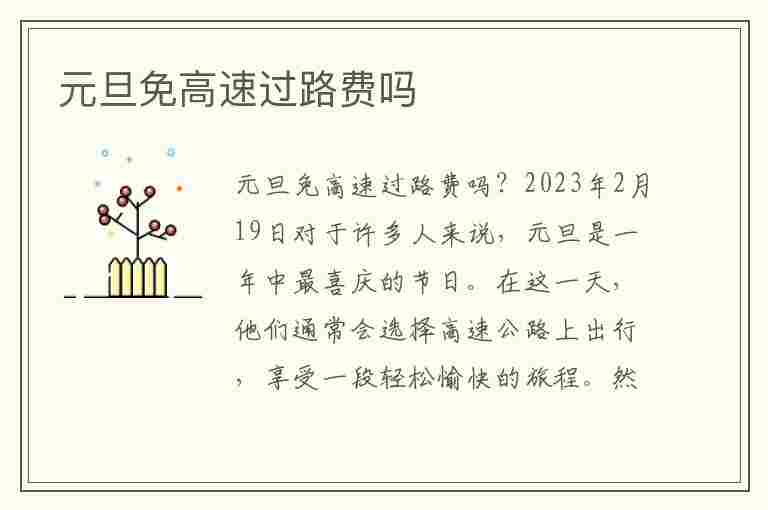 元旦免高速过路费吗

元旦免高速过路费吗？2023年2月19日对于许多人来说，元旦是一年中最喜庆的节日。在这一天，他们通常会选择高速公路上出行，享受一段轻松愉快的旅程。然